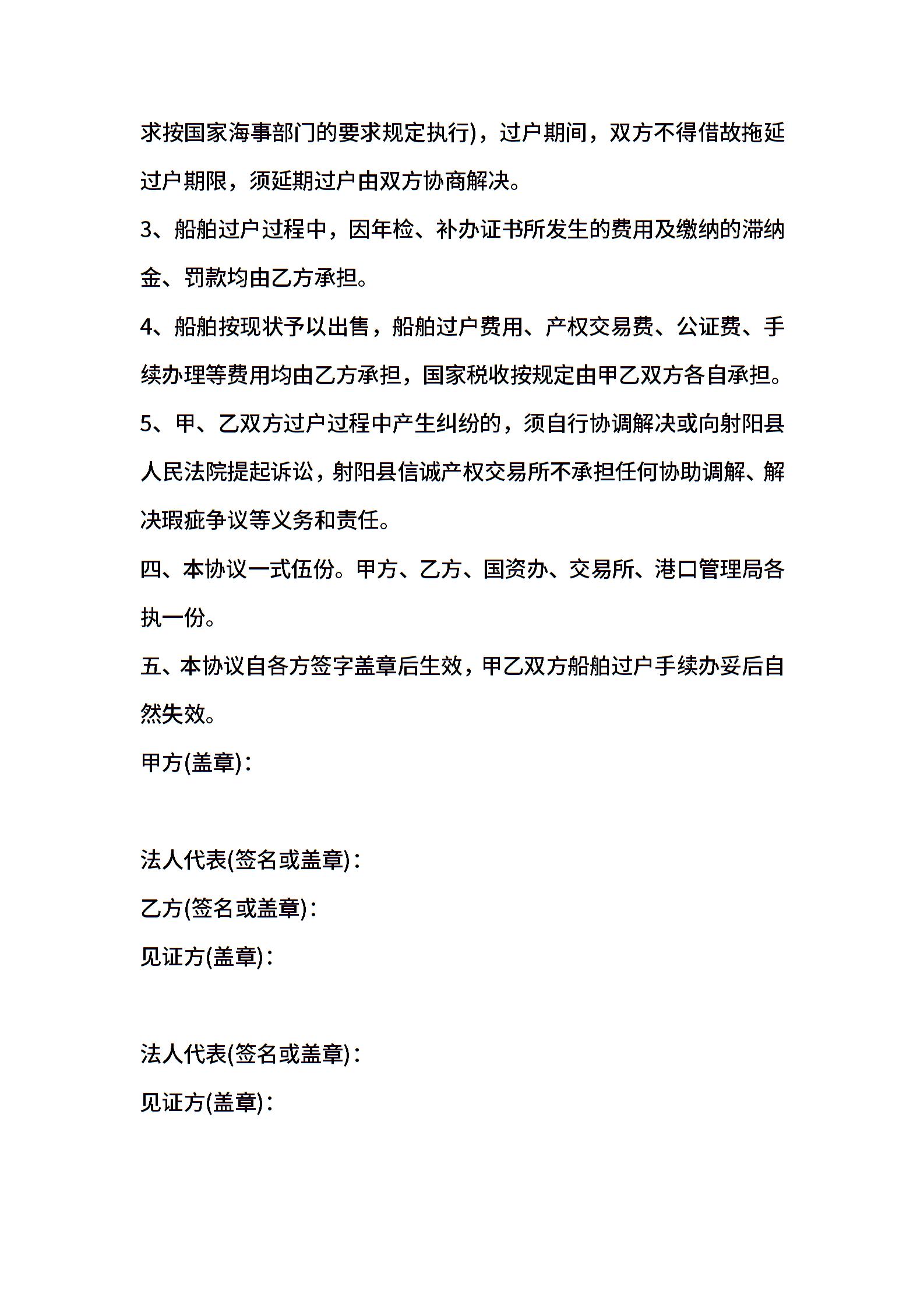 求按国家海事部门的要求规定执行)，过户期间，双方不得借故拖延过户期限，须延期过户由双方协商解决。

3、船舶过户过程中，因年检、补办证书所发生的费用及缴纳的滞纳金、罚款均由乙方承担。

4、船舶按现状予以出售，船舶过户费用、产权交易费、公证费、手续办理等费用均由乙方承担，国家税收按规定由甲乙双方各自承担。

5、甲、乙双方过户过程中产生纠纷的，须自行协调解决或向射阳县人民法院提起诉讼，射阳县信诚产权交易所不承担任何协助调解、解决瑕疵争议等义务和责任。

四、本协议一式伍份。甲方、乙方、国资办、交易所、港口管理局各执一份。

五、本协议自各方签字盖章后生效，甲乙双方船舶过户手续办妥后自然失效。

甲方(盖章)：

法人代表(签名或盖章)：

乙方(签名或盖章)：

见证方(盖章)：

法人代表(签名或盖章)：

见证方(盖章)：